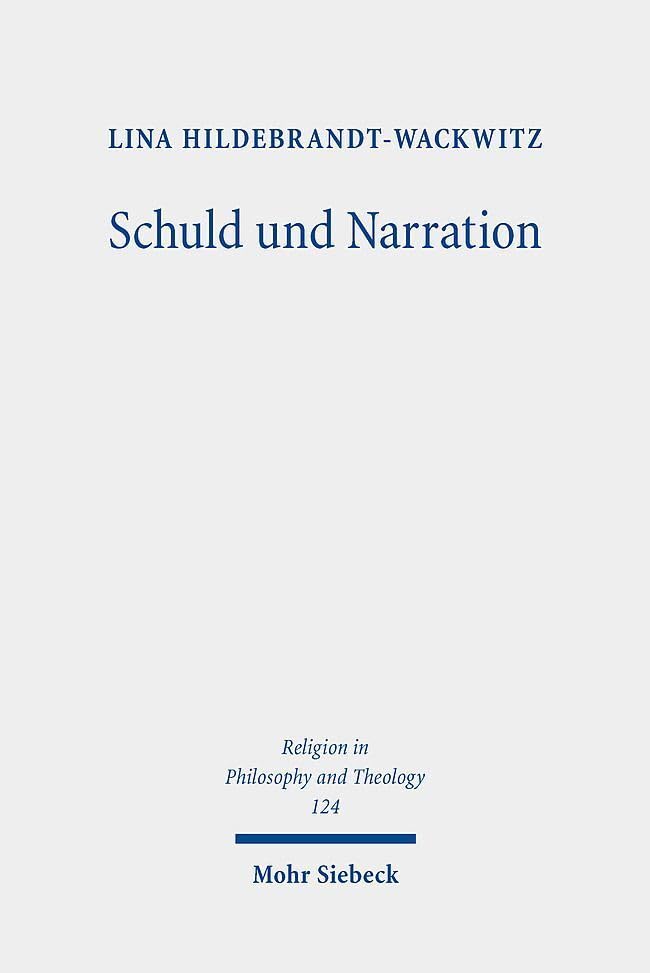 LINA HILDEBRANDT-WACKWITZ

Schuld und Narration

Religion in
Philosophy and Theology
124

Mohr Siebeck